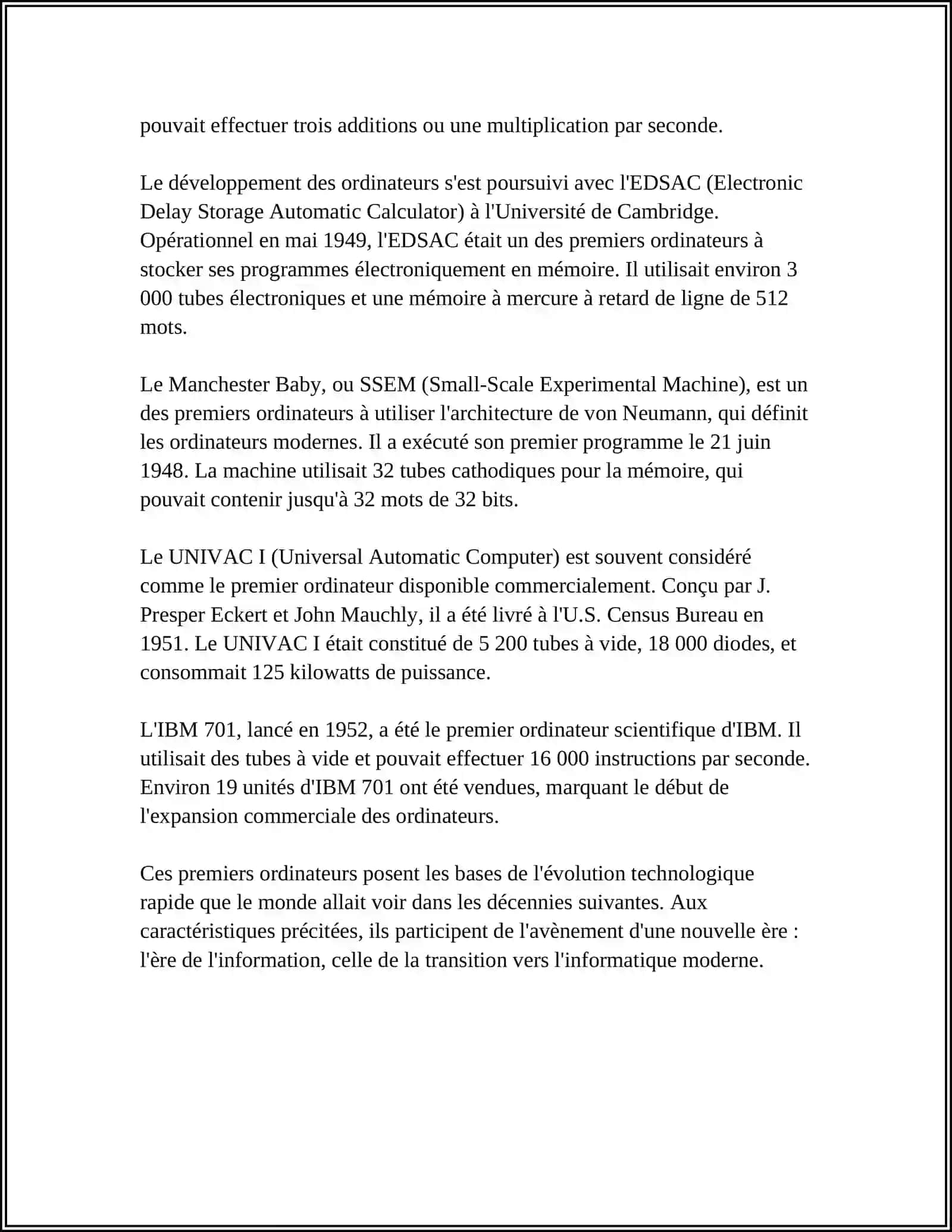 pouvait effectuer trois additions ou une multiplication par seconde.

Le développement des ordinateurs s'est poursuivi avec l'EDSAC (Electronic Delay Storage Automatic Calculator) à l'Université de Cambridge. Opérationnel en mai 1949, l'EDSAC était un des premiers ordinateurs à stocker ses programmes électroniquement en mémoire. Il utilisait environ 3 000 tubes électroniques et une mémoire à mercure à retard de ligne de 512 mots.

Le Manchester Baby, ou SSEM (Small-Scale Experimental Machine), est un des premiers ordinateurs à utiliser l'architecture de von Neumann, qui définit les ordinateurs modernes. Il a exécuté son premier programme le 21 juin 1948. La machine utilisait 32 tubes cathodiques pour la mémoire, qui pouvait contenir jusqu'à 32 mots de 32 bits.

Le UNIVAC I (Universal Automatic Computer) est souvent considéré comme le premier ordinateur disponible commercialement. Conçu par J. Presper Eckert et John Mauchly, il a été livré à l'U.S. Census Bureau en 1951. Le UNIVAC I était constitué de 5 200 tubes à vide, 18 000 diodes, et consommait 125 kilowatts de puissance.

L'IBM 701, lancé en 1952, a été le premier ordinateur scientifique d'IBM. Il utilisait des tubes à vide et pouvait effectuer 16 000 instructions par seconde. Environ 19 unités d'IBM 701 ont été vendues, marquant le début de l'expansion commerciale des ordinateurs.

Ces premiers ordinateurs posent les bases de l'évolution technologique rapide que le monde allait voir dans les décennies suivantes. Aux caractéristiques précitées, ils participent de l'avènement d'une nouvelle ère : l'ère de l'information, celle de la transition vers l'informatique moderne.